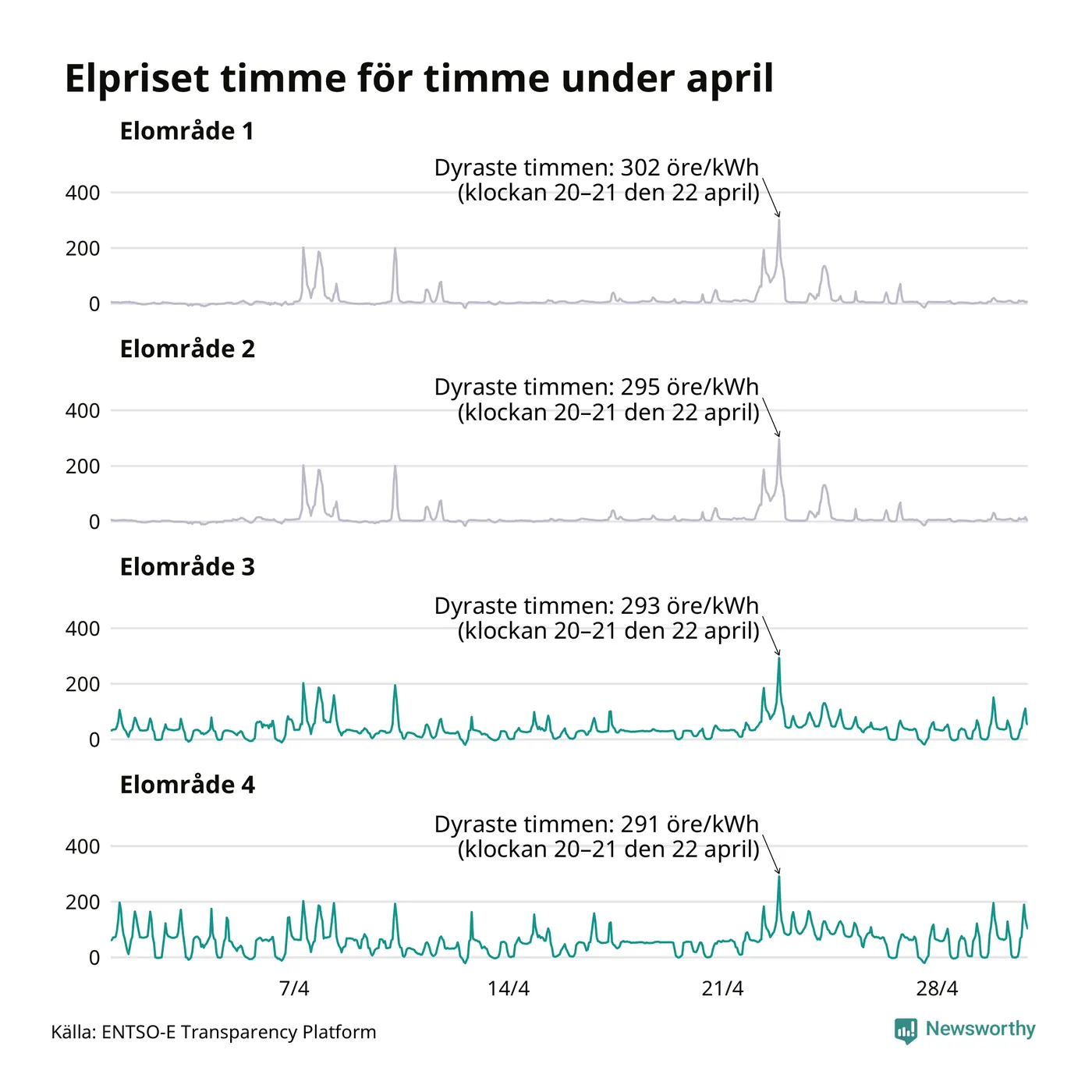 Elpriset timme för timme under april

Elområde 1

Dyraste timmen: 302 öre/kWh
(klockan 20–21 den 22 april)

400
200
0

Elområde 2

Dyraste timmen: 295 öre/kWh
(klockan 20–21 den 22 april)

400
200
0

Elområde 3

Dyraste timmen: 293 öre/kWh
(klockan 20–21 den 22 april)

400
200
0

Elområde 4

Dyraste timmen: 291 öre/kWh
(klockan 20–21 den 22 april)

400
200
0

7/4
14/4
21/4
28/4

Källa: ENTSO-E Transparency Platform

Newsworthy